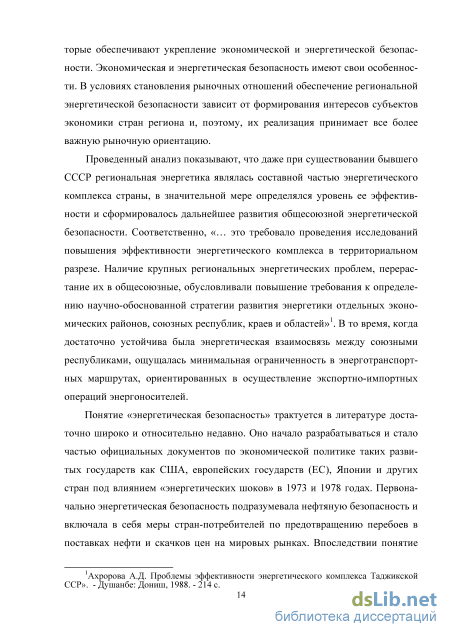 торые обеспечивают укрепление экономической и энергетической безопасности. Экономическая и энергетическая безопасность имеют свои особенности. В условиях становления рыночных отношений обеспечение региональной энергетической безопасности зависит от формирования интересов субъектов экономики стран региона и, поэтому, их реализация принимает все более важную рыночную ориентацию.

Проведенный анализ показывают, что даже при существовании бывшего СССР региональная энергетика являлась составной частью энергетического комплекса страны, в значительной мере определялся уровень ее эффективности и сформировалось дальнейшее развития общесоюзной энергетической безопасности. Соответственно, «… это требовало проведения исследований повышения эффективности энергетического комплекса в территориальном разрезе. Наличие крупных региональных энергетических проблем, перерастание их в общесоюзные, обусловливали повышение требования к определению научно-обоснованной стратегии развития энергетики отдельных экономических районов, союзных республик, краев и областей»$^1$. В то время, когда достаточно устойчива была энергетическая взаимосвязь между союзными республиками, ощущалась минимальная ограниченность в энерготранспортных маршрутах, ориентированных в осуществление экспортно-импортных операций энергоносителей.

Понятие «энергетическая безопасность» трактуется в литературе достаточно широко и относительно недавно. Оно начало разрабатываться и стало частью официальных документов по экономической политике таких развитых государств как США, европейских государств (ЕС), Японии и других стран под влиянием «энергетических шоков» в 1973 и 1978 годах. Первоначально энергетическая безопасность подразумевала нефтяную безопасность и включала в себя меры стран-потребителей по предотвращению перебоев в поставках нефти и скачков цен на мировых рынках. Впоследствии понятие

$^1$Ахророва А.Д. Проблемы эффективности энергетического комплекса Таджикской ССР». - Душанбе: Дониш, 1988. - 214 с.

14

dsLib.net
библиотека диссертаций